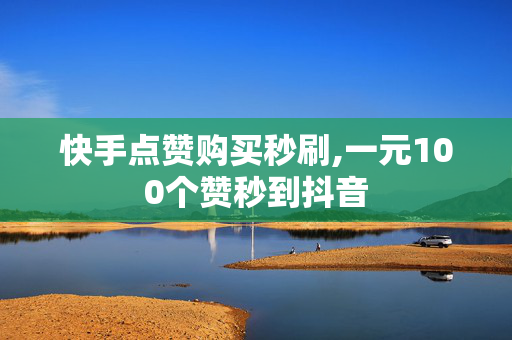 快手点赞购买秒刷,一元100个赞秒到抖音